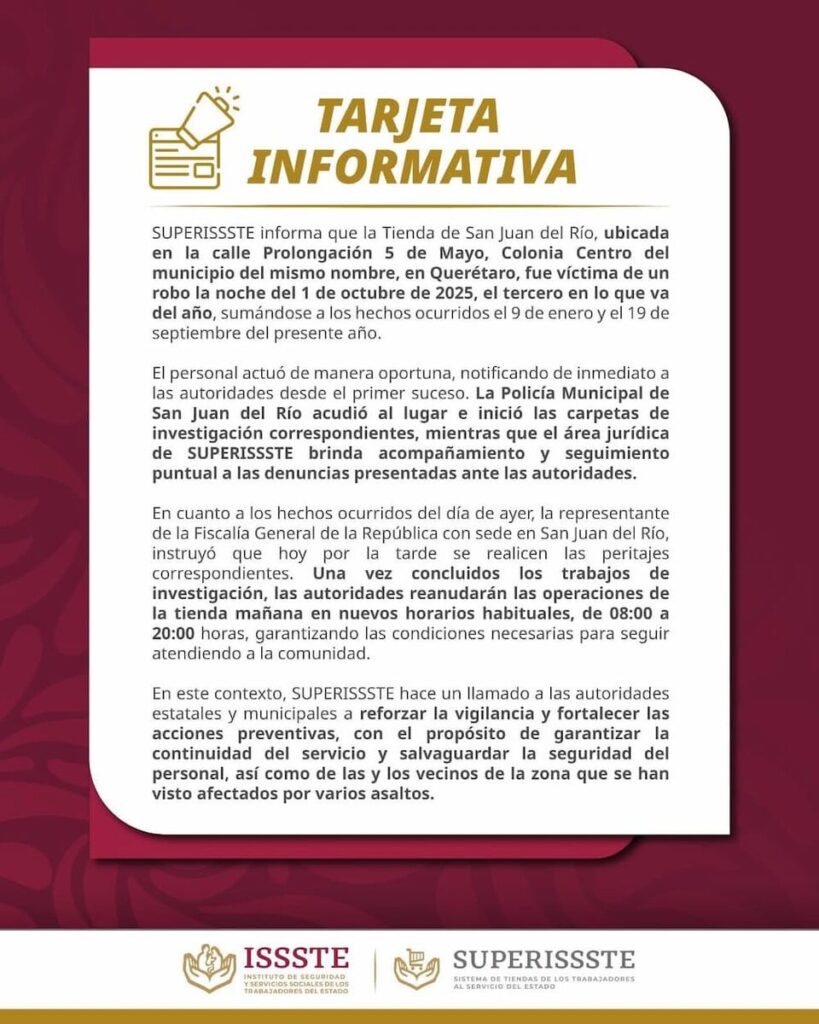 TARJETA INFORMATIVA

SUPERISSSTE informa que la Tienda de San Juan del Río, ubicada en la calle Prolongación 5 de Mayo, Colonia Centro del municipio del mismo nombre, en Querétaro, fue víctima de un robo la noche del 1 de octubre de 2025, el tercero en lo que va del año, sumándose a los hechos ocurridos el 9 de enero y el 19 de septiembre del presente año.

El personal actuó de manera oportuna, notificando de inmediato a las autoridades desde el primer suceso. La Policía Municipal de San Juan del Río acudió al lugar e inició las carpetas de investigación correspondientes, mientras que el área jurídica de SUPERISSSTE brinda acompañamiento y seguimiento puntual a las denuncias presentadas ante las autoridades.

En cuanto a los hechos ocurridos del día de ayer, la representante de la Fiscalía General de la República con sede en San Juan del Río, instruyó que hoy por la tarde se realicen las peritajes correspondientes. Una vez concluidos los trabajos de investigación, las autoridades reanudarán las operaciones de la tienda mañana en nuevos horarios habituales, de 08:00 a 20:00 horas, garantizando las condiciones necesarias para seguir atendiendo a la comunidad.

En este contexto, SUPERISSSTE hace un llamado a las autoridades estatales y municipales a reforzar la vigilancia y fortalecer las acciones preventivas, con el propósito de garantizar la continuidad del servicio y salvaguardar la seguridad del personal, así como de las y los vecinos de la zona que se han visto afectados por varios asaltos.

ISSSTE
INSTITUTO DE SEGURIDAD Y SERVICIOS SOCIALES DE LOS TRABAJADORES DEL ESTADO

SUPERISSSTE
SISTEMA DE TIENDAS DE LOS TRABAJADORES AL SERVICIO DEL ESTADO